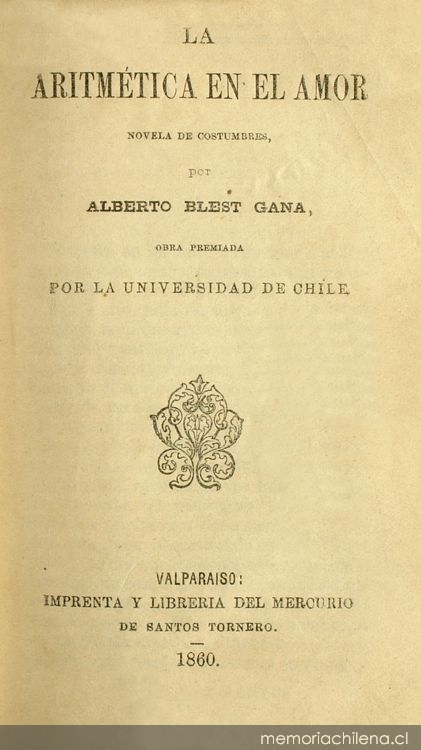 LA
ARITMÉTICA EN EL AMOR

NOVELA DE COSTUMBRES,

por

ALBERTO BLEST GANA,

OBRA PREMIADA

POR LA UNIVERSIDAD DE CHILE

VALPARAISO:
IMPRENTA Y LIBRERIA DEL MERCURIO
DE SANTOS TORNERO.

1860.

memoriachilena.cl